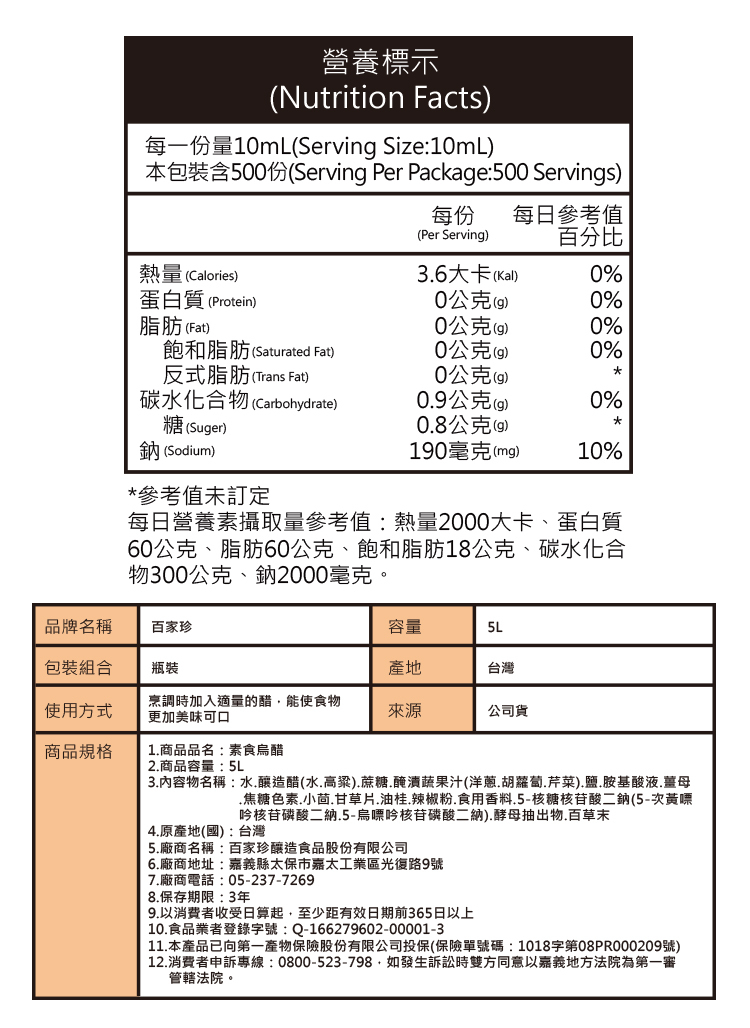 營養標示
(Nutrition Facts)

每一份量10mL(Serving Size:10mL)
本包裝含500份(Serving Per Package:500 Servings)

| | 每份 (Per Serving) | 每日參考值百分比 |
|---|---|---|
| 熱量 (Calories) | 3.6大卡(Kal) | 0% |
| 蛋白質 (Protein) | 0公克(g) | 0% |
| 脂肪 (Fat) | 0公克(g) | 0% |
| 飽和脂肪 (Saturated Fat) | 0公克(g) | 0% |
| 反式脂肪 (Trans Fat) | 0公克(g) | * |
| 碳水化合物 (Carbohydrate) | 0.9公克(g) | 0% |
| 糖 (Suger) | 0.8公克(g) | * |
| 鈉 (Sodium) | 190毫克(mg) | 10% |

*參考值未訂定
每日營養素攝取量參考值：熱量2000大卡、蛋白質60公克、脂肪60公克、飽和脂肪18公克、碳水化合物300公克、鈉2000毫克。

| 品牌名稱 | 百家珍 | 容量 | 5L |
|---|---|---|---|
| 包裝組合 | 瓶裝 | 產地 | 台灣 |
| 使用方式 | 烹調時加入適量的醋，能使食物更加美味可口 | 來源 | 公司貨 |

商品規格
1.商品品名：素食烏醋
2.商品容量：5L
3.內容物名稱：水.釀造醋(水.高粱).蔗糖.醃漬蔬果汁(洋蔥.胡蘿蔔.芹菜).鹽.胺基酸液.薑母.焦糖色素.小茴.甘草片.油桂.辣椒粉.食用香料.5-核糖核苷酸二鈉(5-次黃嘌呤核苷磷酸二鈉.5-烏嘌呤核苷磷酸二鈉).酵母抽出物.百草末
4.原產地(國)：台灣
5.廠商名稱：百家珍釀造食品股份有限公司
6.廠商地址：嘉義縣太保市嘉太工業區光復路9號
7.廠商電話：05-237-7269
8.保存期限：3年
9.以消費者收受日算起，至少距有效日期前365日以上
10.食品業者登錄字號：Q-166279602-00001-3
11.本產品已向第一產物保險股份有限公司投保(保險單號碼：1018字第08PR000209號)
12.消費者申訴專線：0800-523-798，如發生訴訟時雙方同意以嘉義地方法院為第一審管轄法院。